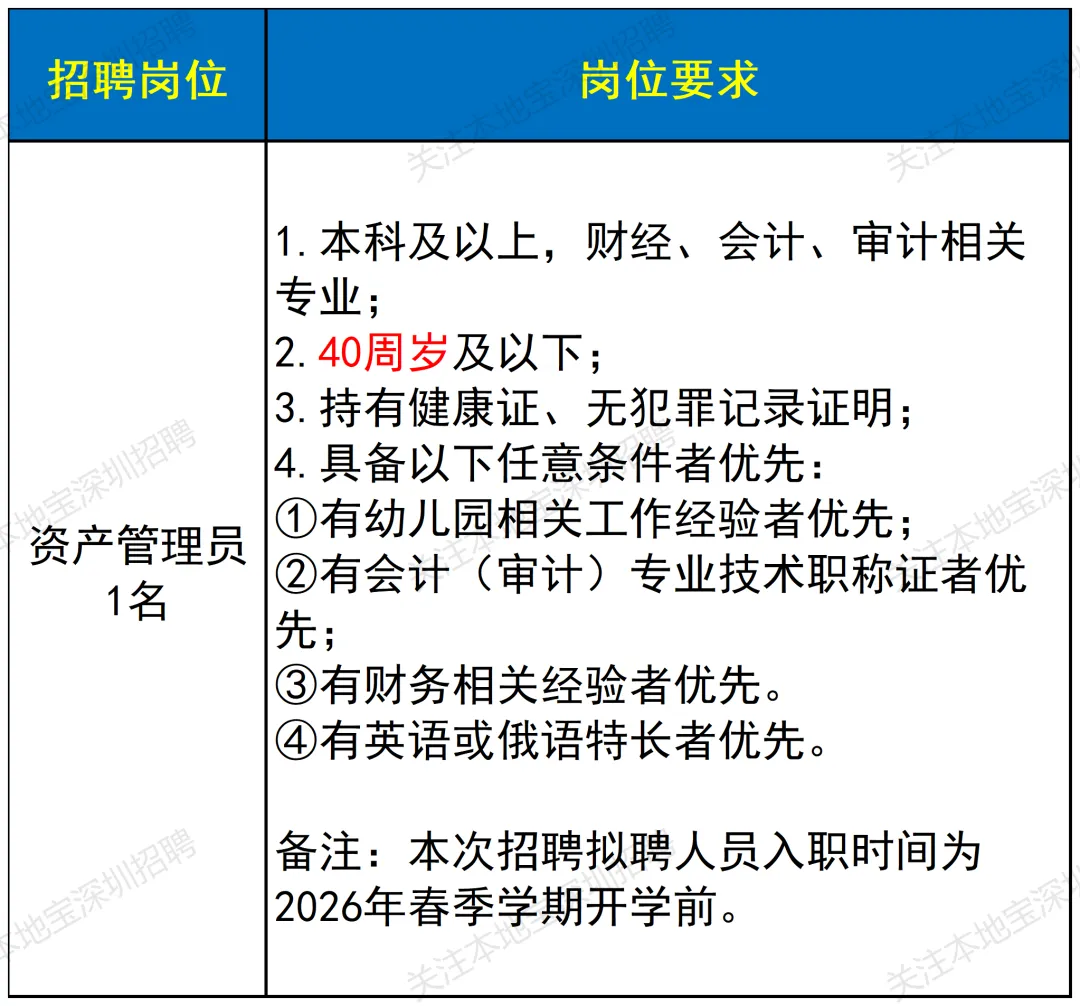 | 招聘岗位 | 岗位要求 |
|---|---|
| 资产管理员 1名 | 1. 本科及以上，财经、会计、审计相关专业；<br>2. 40周岁及以下；<br>3. 持有健康证、无犯罪记录证明；<br>4. 具备以下任意条件者优先：<br>①有幼儿园相关工作经验者优先；<br>②有会计（审计）专业技术职称证者优先；<br>③有财务相关经验者优先。<br>④有英语或俄语特长者优先。<br><br>备注：本次招聘拟聘人员入职时间为2026年春季学期开学前。 |

关注本地宝深圳招聘